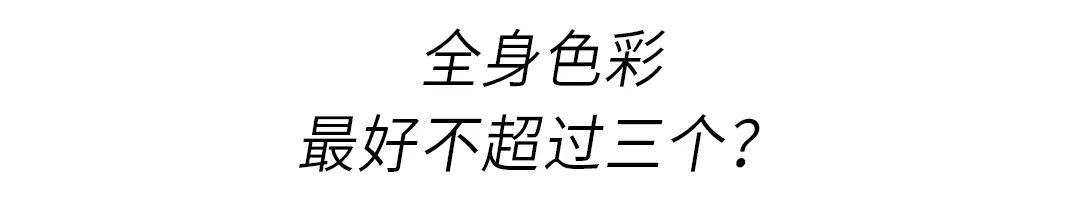 全身色彩
最好不超过三个？